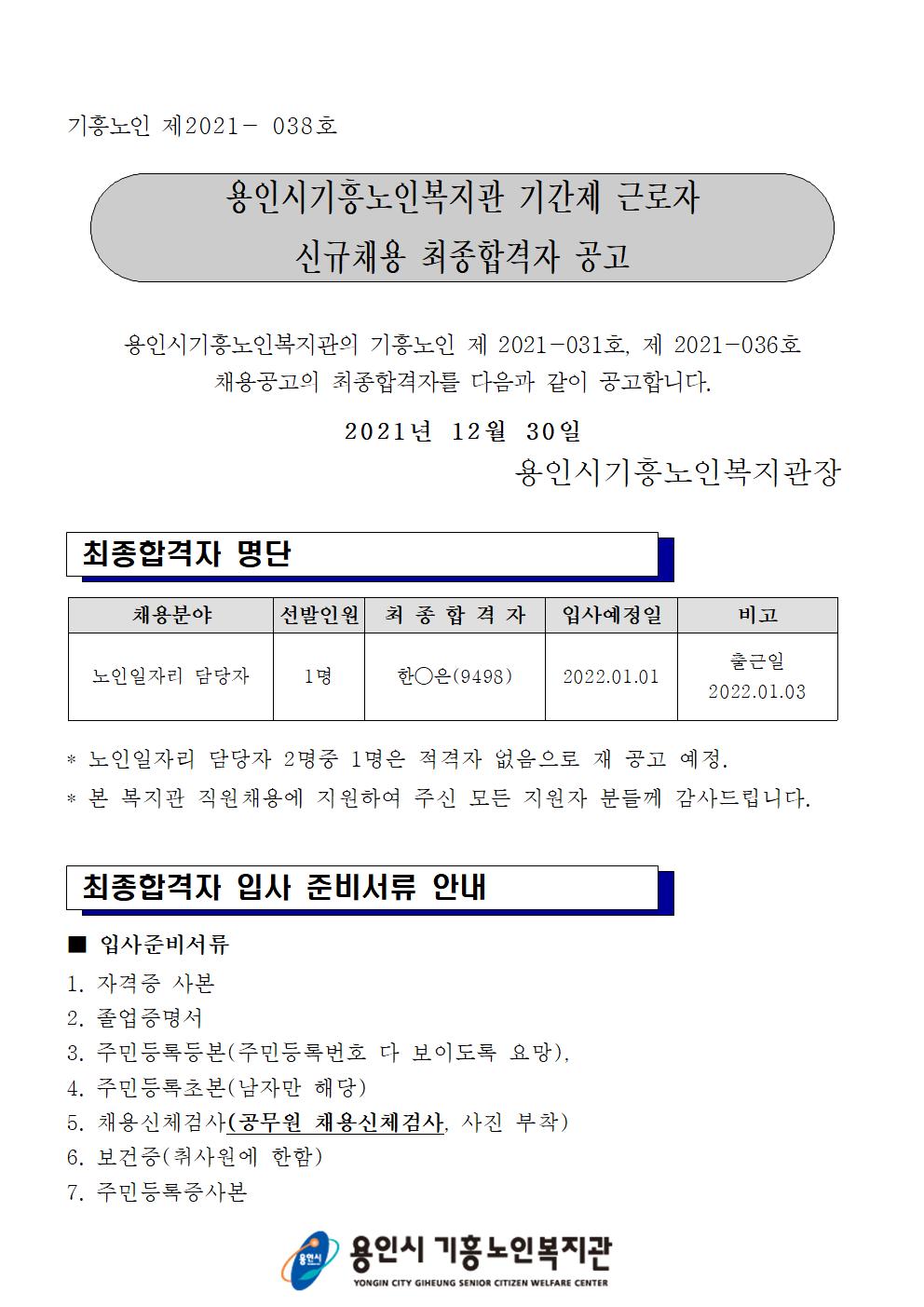 기흥노인 제2021- 038호

용인시기흥노인복지관 기간제 근로자
신규채용 최종합격자 공고

용인시기흥노인복지관의 기흥노인 제 2021-031호, 제 2021-036호 채용공고의 최종합격자를 다음과 같이 공고합니다.

2021년 12월 30일

용인시기흥노인복지관장

최종합격자 명단

| 채용분야 | 선발인원 | 최 종 합 격 자 | 입사예정일 | 비고 |
|---|---|---|---|---|
| 노인일자리 담당자 | 1명 | 한○은(9498) | 2022.01.01 | 출근일 2022.01.03 |

* 노인일자리 담당자 2명중 1명은 적격자 없음으로 재 공고 예정.
* 본 복지관 직원채용에 지원하여 주신 모든 지원자 분들께 감사드립니다.

최종합격자 입사 준비서류 안내

■ 입사준비서류
1. 자격증 사본
2. 졸업증명서
3. 주민등록등본(주민등록번호 다 보이도록 요망),
4. 주민등록초본(남자만 해당)
5. 채용신체검사(공무원 채용신체검사, 사진 부착)
6. 보건증(취사원에 한함)
7. 주민등록증사본

용인시
용인시 기흥노인복지관
YONGIN CITY GIHEUNG SENIOR CITIZEN WELFARE CENTER